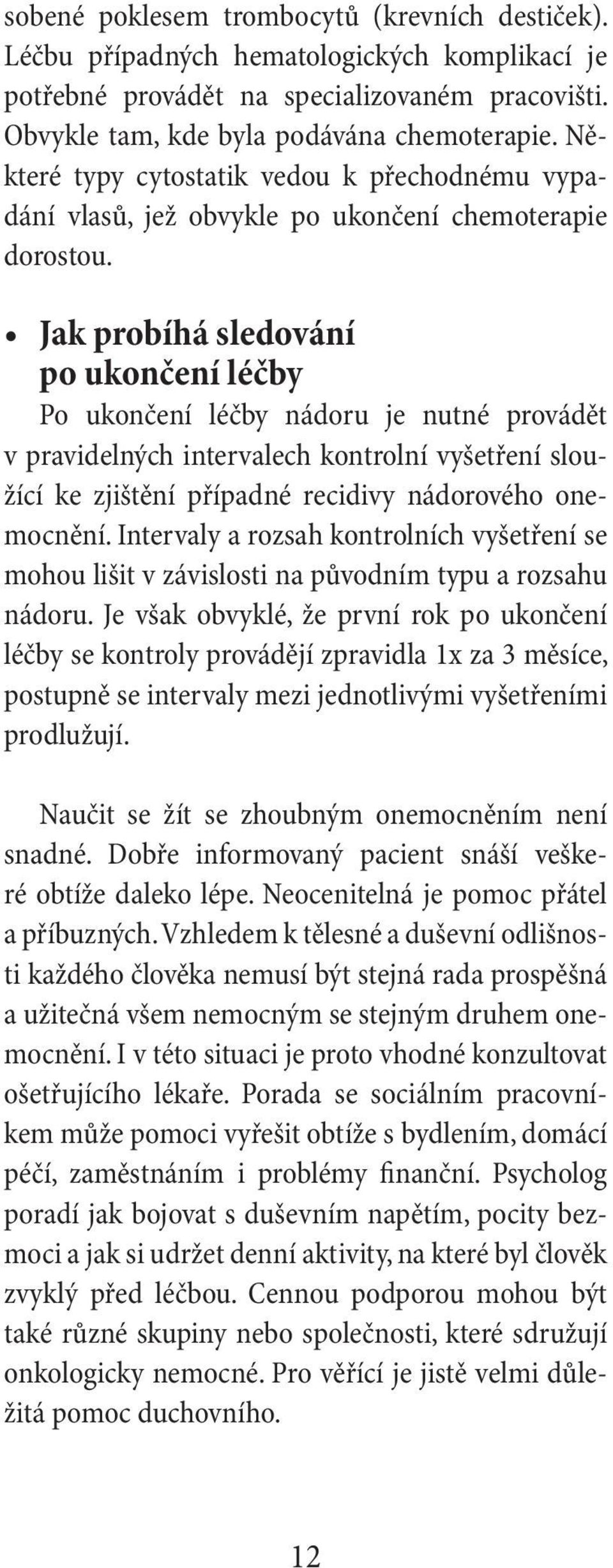 sobené poklesem trombocytů (krevních destiček). Léčbu případných hematologických komplikací je potřebné provádět na specializovaném pracovišti. Obvykle tam, kde byla podávána chemoterapie. Některé typy cytostatik vedou k přechodnému vypadání vlasů, jež obvykle po ukončení chemoterapie dorostou.

• Jak probíhá sledování po ukončení léčby

Po ukončení léčby nádoru je nutné provádět v pravidelných intervalech kontrolní vyšetření sloužící ke zjištění případné recidivy nádorového onemocnění. Intervaly a rozsah kontrolních vyšetření se mohou lišit v závislosti na původním typu a rozsahu nádoru. Je však obvyklé, že první rok po ukončení léčby se kontroly provádějí zpravidla 1x za 3 měsíce, postupně se intervaly mezi jednotlivými vyšetřeními prodlužují.

Naučit se žít se zhoubným onemocněním není snadné. Dobře informovaný pacient snáší veškeré obtíže daleko lépe. Neocenitelná je pomoc přátel a příbuzných. Vzhledem k tělesné a duševní odlišnosti každého člověka nemusí být stejná rada prospěšná a užitečná všem nemocným se stejným druhem onemocnění. I v této situaci je proto vhodné konzultovat ošetřujícího lékaře. Porada se sociálním pracovníkem může pomoci vyřešit obtíže s bydlením, domácí péčí, zaměstnáním i problémy finanční. Psycholog poradí jak bojovat s duševním napětím, pocity bezmoci a jak si udržet denní aktivity, na které byl člověk zvyklý před léčbou. Cennou podporou mohou být také různé skupiny nebo společnosti, které sdružují onkologicky nemocné. Pro věřící je jistě velmi důležitá pomoc duchovního.

12